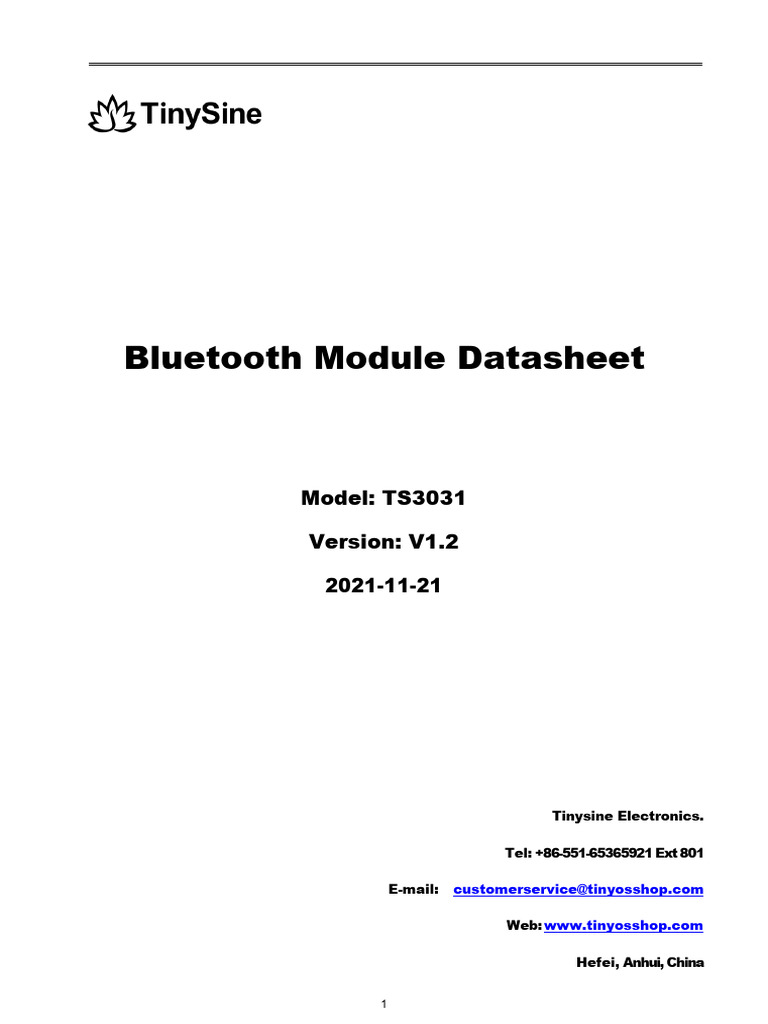 TinySine

Bluetooth Module Datasheet

Model: TS3031

Version: V1.2

2021-11-21

Tinysine Electronics.

Tel: +86-551-65365921 Ext 801

E-mail: customerservice@tinyosshop.com

Web: www.tinyosshop.com

Hefei, Anhui, China

1